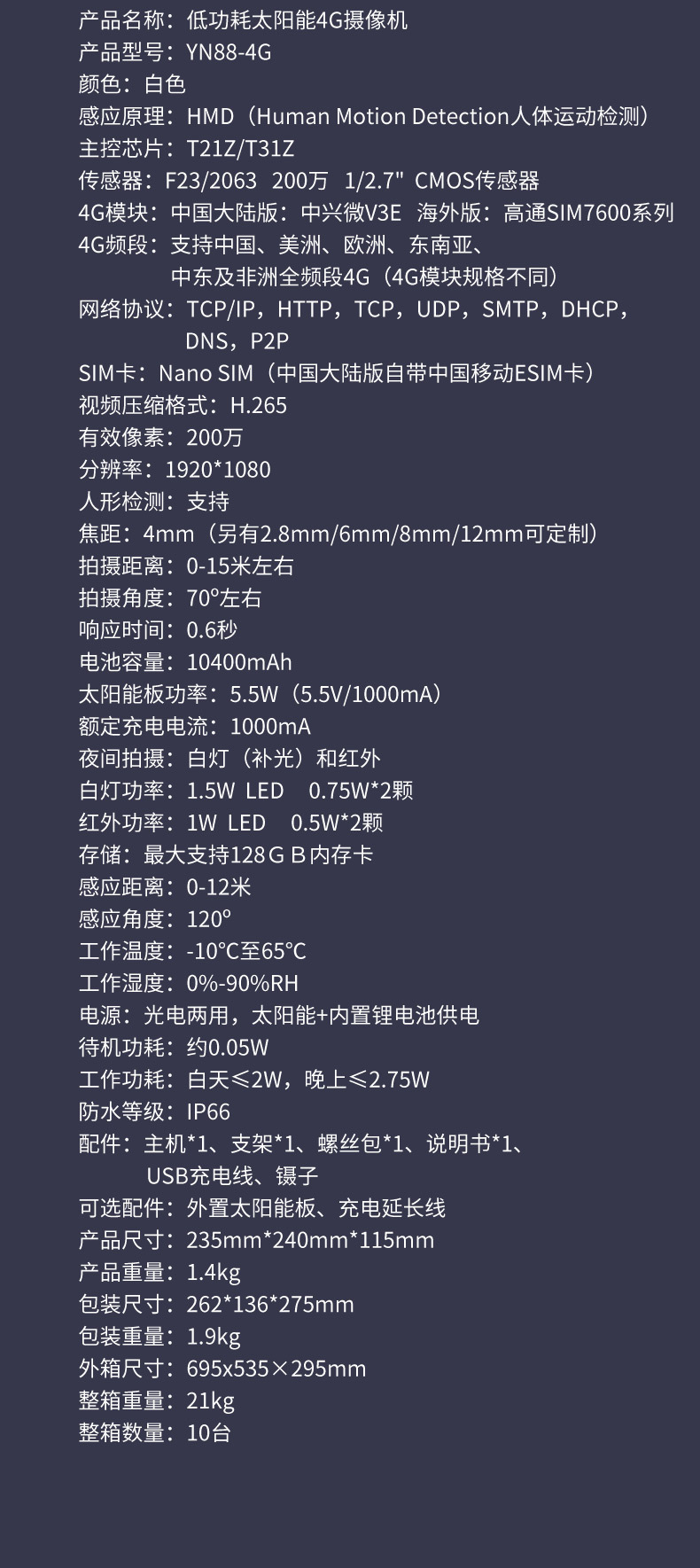 产品名称：低功耗太阳能4G摄像机
产品型号：YN88-4G
颜色：白色
感应原理：HMD（Human Motion Detection人体运动检测）
主控芯片：T21Z/T31Z
传感器：F23/2063 200万 1/2.7" CMOS传感器
4G模块：中国大陆版：中兴微V3E 海外版：高通SIM7600系列
4G频段：支持中国、美洲、欧洲、东南亚、中东及非洲全频段4G（4G模块规格不同）
网络协议：TCP/IP，HTTP，TCP，UDP，SMTP，DHCP，DNS，P2P
SIM卡：Nano SIM（中国大陆版自带中国移动ESIM卡）
视频压缩格式：H.265
有效像素：200万
分辨率：1920*1080
人形检测：支持
焦距：4mm（另有2.8mm/6mm/8mm/12mm可定制）
拍摄距离：0-15米左右
拍摄角度：70°左右
响应时间：0.6秒
电池容量：10400mAh
太阳能板功率：5.5W（5.5V/1000mA）
额定充电电流：1000mA
夜间拍摄：白灯（补光）和红外
白灯功率：1.5W LED 0.75W*2颗
红外功率：1W LED 0.5W*2颗
存储：最大支持128ＧＢ内存卡
感应距离：0-12米
感应角度：120°
工作温度：-10℃至65℃
工作湿度：0%-90%RH
电源：光电两用，太阳能+内置锂电池供电
待机功耗：约0.05W
工作功耗：白天≤2W，晚上≤2.75W
防水等级：IP66
配件：主机*1、支架*1、螺丝包*1、说明书*1、USB充电线、镊子
可选配件：外置太阳能板、充电延长线
产品尺寸：235mm*240mm*115mm
产品重量：1.4kg
包装尺寸：262*136*275mm
包装重量：1.9kg
外箱尺寸：695x535×295mm
整箱重量：21kg
整箱数量：10台